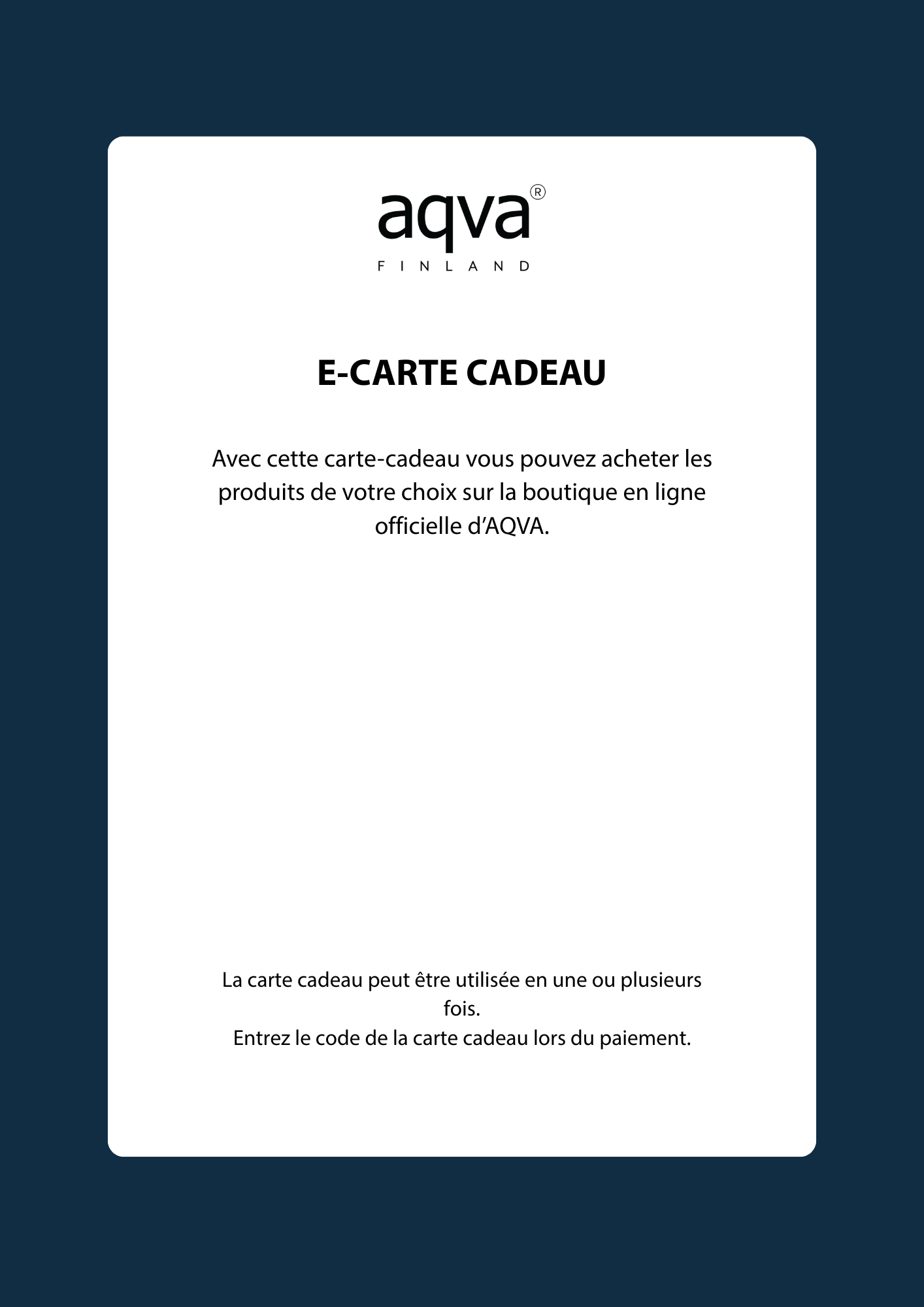 aqva®
FINLAND

E-CARTE CADEAU

Avec cette carte-cadeau vous pouvez acheter les produits de votre choix sur la boutique en ligne officielle d’AQVA.

La carte cadeau peut être utilisée en une ou plusieurs fois.
Entrez le code de la carte cadeau lors du paiement.